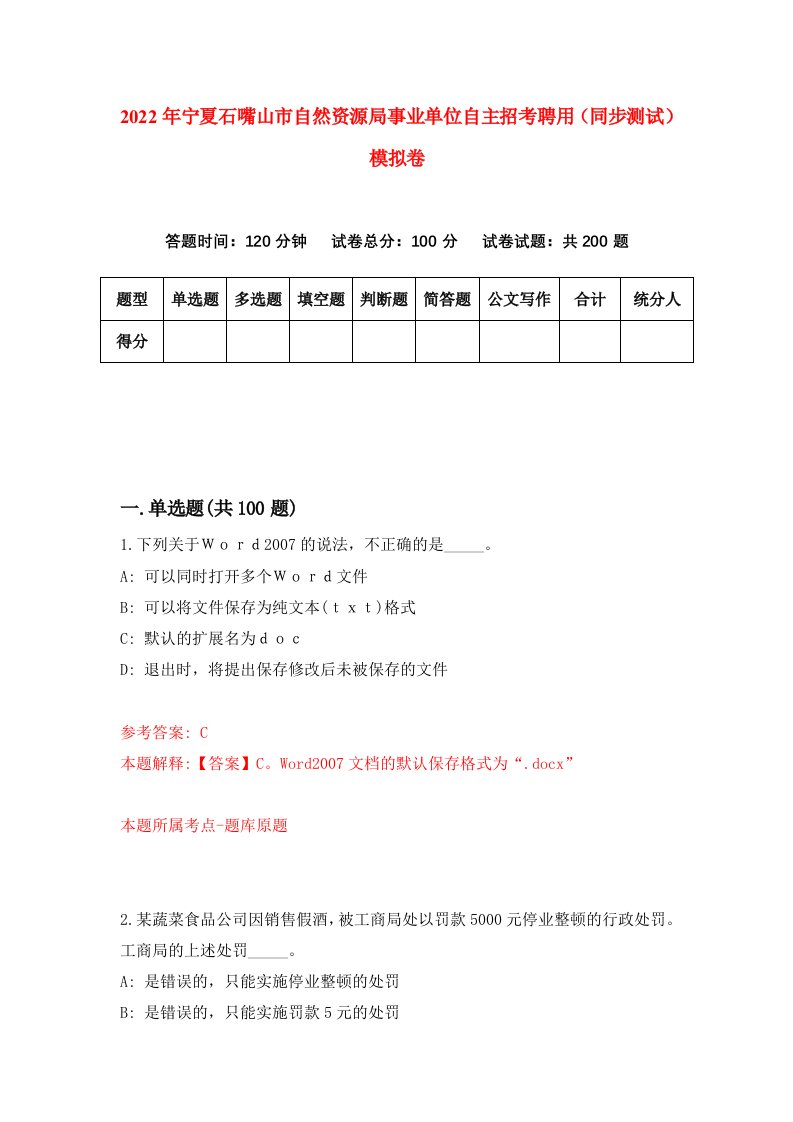 2022年宁夏石嘴山市自然资源局事业单位自主招考聘用（同步测试）模拟卷

答题时间：120分钟　试卷总分：100分　试卷试题：共200题

| 题型 | 单选题 | 多选题 | 填空题 | 判断题 | 简答题 | 公文写作 | 合计 | 统分人 |
|---|---|---|---|---|---|---|---|---|
| 得分 | | | | | | | | |

一.单选题(共100题)

1.下列关于Ｗｏｒｄ2007的说法，不正确的是_____。
A: 可以同时打开多个Ｗｏｒｄ文件
B: 可以将文件保存为纯文本(ｔｘｔ)格式
C: 默认的扩展名为ｄｏｃ
D: 退出时，将提出保存修改后未被保存的文件

参考答案: C
本题解释:【答案】C。Word2007文档的默认保存格式为“.docx”

本题所属考点-题库原题

2.某蔬菜食品公司因销售假酒，被工商局处以罚款5000元停业整顿的行政处罚。工商局的上述处罚_____。
A: 是错误的，只能实施停业整顿的处罚
B: 是错误的，只能实施罚款5元的处罚